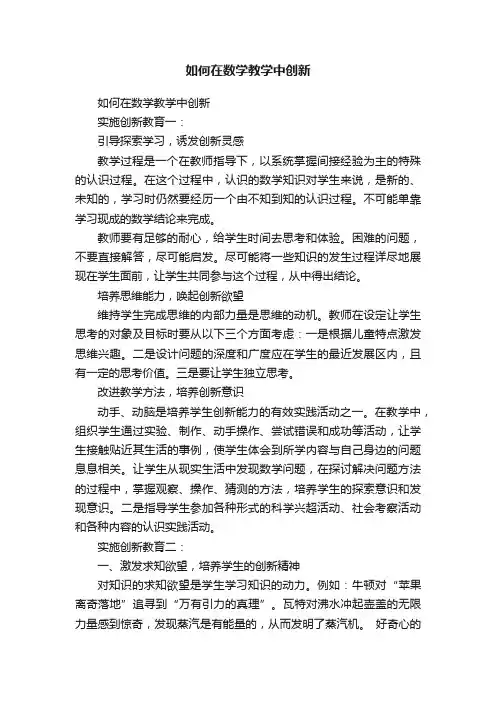 如何在数学教学中创新

如何在数学教学中创新

实施创新教育一：

引导探索学习，诱发创新灵感

教学过程是一个在教师指导下，以系统掌握间接经验为主的特殊的认识过程。在这个过程中，认识的数学知识对学生来说，是新的、未知的，学习时仍然要经历一个由不知到知的认识过程。不可能单靠学习现成的数学结论来完成。

教师要有足够的耐心，给学生时间去思考和体验。困难的问题，不要直接解答，尽可能启发。尽可能将一些知识的发生过程详尽地展现在学生面前，让学生共同参与这个过程，从中得出结论。

培养思维能力，唤起创新欲望

维持学生完成思维的内部力量是思维的动机。教师在设定让学生思考的对象及目标时要从以下三个方面考虑：一是根据儿童特点激发思维兴趣。二是设计问题的深度和广度应在学生的最近发展区内，且有一定的思考价值。三是要让学生独立思考。

改进教学方法，培养创新意识

动手、动脑是培养学生创新能力的有效实践活动之一。在教学中，组织学生通过实验、制作、动手操作、尝试错误和成功等活动，让学生接触贴近其生活的事例，使学生体会到所学内容与自己身边的问题息息相关。让学生从现实生活中发现数学问题，在探讨解决问题方法的过程中，掌握观察、操作、猜测的方法，培养学生的探索意识和发现意识。二是指导学生参加各种形式的科学兴趣活动、社会考察活动和各种内容的认识实践活动。

实施创新教育二：

一、激发求知欲望，培养学生的创新精神

对知识的求知欲望是学生学习知识的动力。例如：牛顿对“苹果离奇落地”追寻到“万有引力的真理”。瓦特对沸水冲起壶盖的无限力量感到惊奇，发现蒸汽是有能量的，从而发明了蒸汽机。 好奇心的